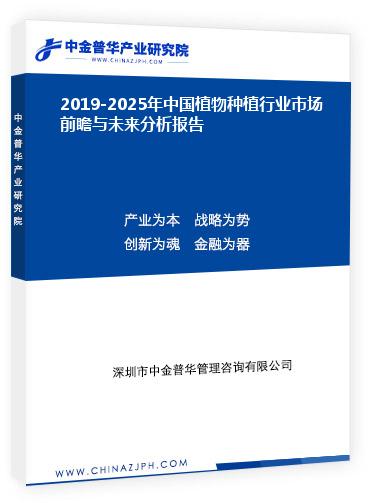 中金普华产业研究院
WWW.CHINAZJPH.COM

中金普华产业研究院

2019-2025年中国植物种植行业市场前瞻与未来分析报告

产业为本　战略为势
创新为魂　金融为器

深圳市中金普华管理咨询有限公司

WWW.CHINAZJPH.COM